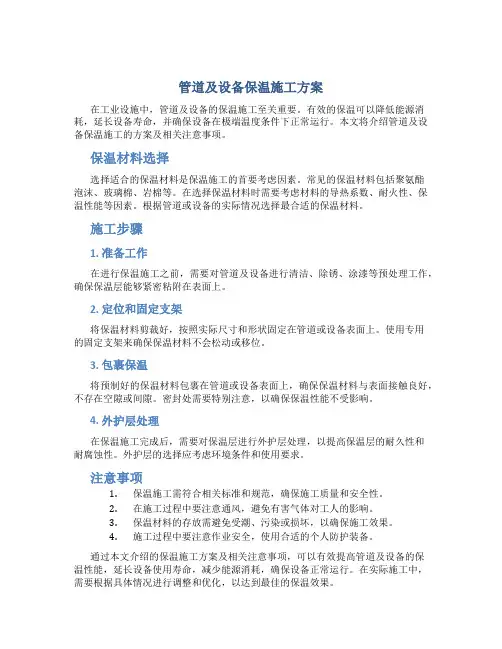 管道及设备保温施工方案

在工业设施中，管道及设备的保温施工至关重要。有效的保温可以降低能源消耗，延长设备寿命，并确保设备在极端温度条件下正常运行。本文将介绍管道及设备保温施工的方案及相关注意事项。

保温材料选择

选择适合的保温材料是保温施工的首要考虑因素。常见的保温材料包括聚氨酯泡沫、玻璃棉、岩棉等。在选择保温材料时需要考虑材料的导热系数、耐火性、保温性能等因素。根据管道或设备的实际情况选择最合适的保温材料。

施工步骤

1. 准备工作

在进行保温施工之前，需要对管道及设备进行清洁、除锈、涂漆等预处理工作，确保保温层能够紧密粘附在表面上。

2. 定位和固定支架

将保温材料剪裁好，按照实际尺寸和形状固定在管道或设备表面上。使用专用的固定支架来确保保温材料不会松动或移位。

3. 包裹保温

将预制好的保温材料包裹在管道或设备表面上，确保保温材料与表面接触良好，不存在空隙或间隙。密封处需要特别注意，以确保保温性能不受影响。

4. 外护层处理

在保温施工完成后，需要对保温层进行外护层处理，以提高保温层的耐久性和耐腐蚀性。外护层的选择应考虑环境条件和使用要求。

注意事项

1. 保温施工需符合相关标准和规范，确保施工质量和安全性。
2. 在施工过程中要注意通风，避免有害气体对工人的影响。
3. 保温材料的存放需避免受潮、污染或损坏，以确保施工效果。
4. 施工过程中要注意作业安全，使用合适的个人防护装备。

通过本文介绍的保温施工方案及相关注意事项，可以有效提高管道及设备的保温性能，延长设备使用寿命，减少能源消耗，确保设备正常运行。在实际施工中，需要根据具体情况进行调整和优化，以达到最佳的保温效果。